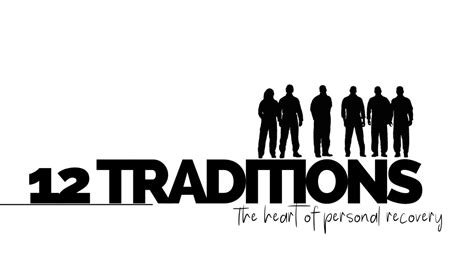 12 TRADITIONS

The heart of personal recovery